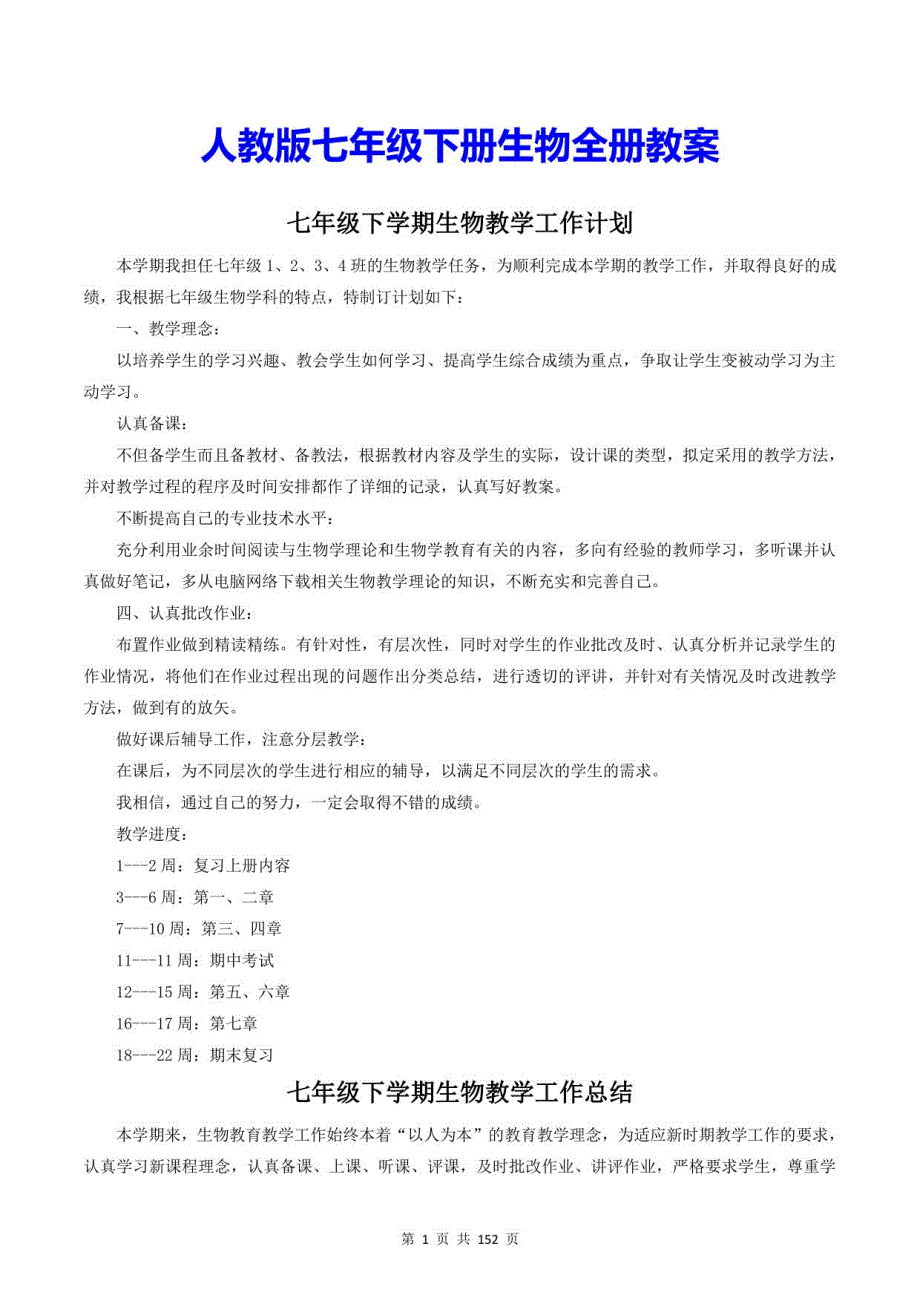 人教版七年级下册生物全册教案

七年级下学期生物教学工作计划

本学期我担任七年级 1、2、3、4 班的生物教学任务，为顺利完成本学期的教学工作，并取得良好的成绩，我根据七年级生物学科的特点，特制订计划如下：

一、教学理念：

以培养学生的学习兴趣、教会学生如何学习、提高学生综合成绩为重点，争取让学生变被动学习为主动学习。

认真备课：

不但备学生而且备教材、备教法，根据教材内容及学生的实际，设计课的类型，拟定采用的教学方法，并对教学过程的程序及时间安排都作了详细的记录，认真写好教案。

不断提高自己的专业技术水平：

充分利用业余时间阅读与生物学理论和生物学教育有关的内容，多向有经验的教师学习，多听课并认真做好笔记，多从电脑网络下载相关生物教学理论的知识，不断充实和完善自己。

四、认真批改作业：

布置作业做到精读精练。有针对性，有层次性，同时对学生的作业批改及时、认真分析并记录学生的作业情况，将他们在作业过程出现的问题作出分类总结，进行透切的评讲，并针对有关情况及时改进教学方法，做到有的放矢。

做好课后辅导工作，注意分层教学：

在课后，为不同层次的学生进行相应的辅导，以满足不同层次的学生的需求。

我相信，通过自己的努力，一定会取得不错的成绩。

教学进度：

1---2 周：复习上册内容

3---6 周：第一、二章

7---10 周：第三、四章

11---11 周：期中考试

12---15 周：第五、六章

16---17 周：第七章

18---22 周：期末复习

七年级下学期生物教学工作总结

本学期来，生物教育教学工作始终本着“以人为本”的教育教学理念，为适应新时期教学工作的要求，认真学习新课程理念，认真备课、上课、听课、评课，及时批改作业、讲评作业，严格要求学生，尊重学

第 1 页 共 152 页